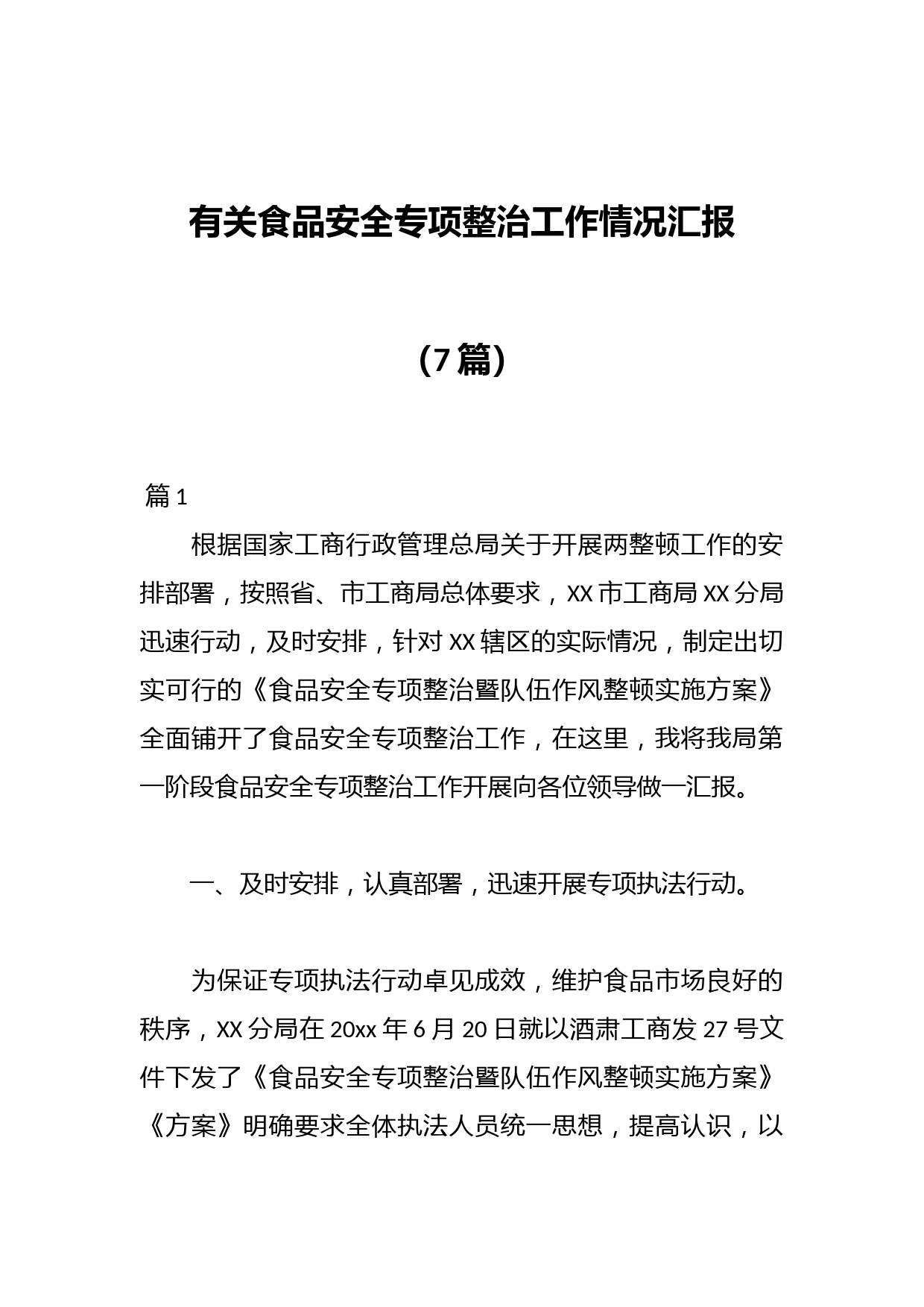 有关食品安全专项整治工作情况汇报

（7篇）

篇1

根据国家工商行政管理总局关于开展两整顿工作的安排部署，按照省、市工商局总体要求，XX市工商局XX分局迅速行动，及时安排，针对XX辖区的实际情况，制定出切实可行的《食品安全专项整治暨队伍作风整顿实施方案》全面铺开了食品安全专项整治工作，在这里，我将我局第一阶段食品安全专项整治工作开展向各位领导做一汇报。

一、及时安排，认真部署，迅速开展专项执法行动。

为保证专项执法行动卓见成效，维护食品市场良好的秩序，XX分局在20xx年6月20日就以酒肃工商发27号文件下发了《食品安全专项整治暨队伍作风整顿实施方案》《方案》明确要求全体执法人员统一思想，提高认识，以